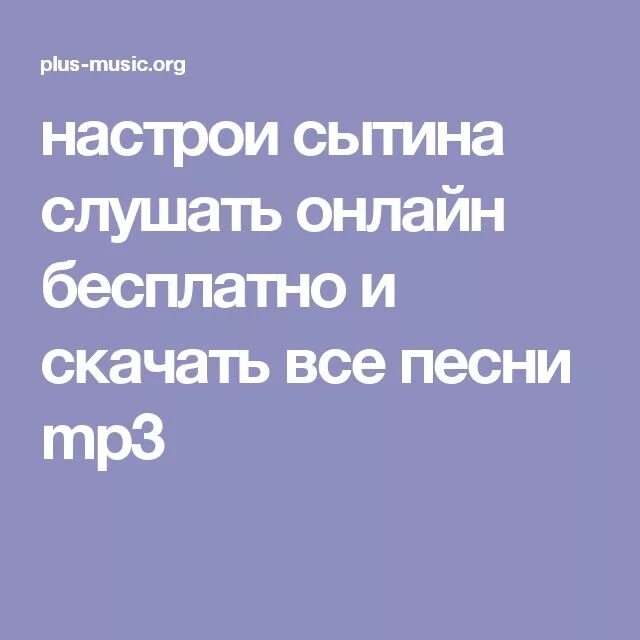 plus-music.org

настрои сытина слушать онлайн бесплатно и скачать все песни mp3